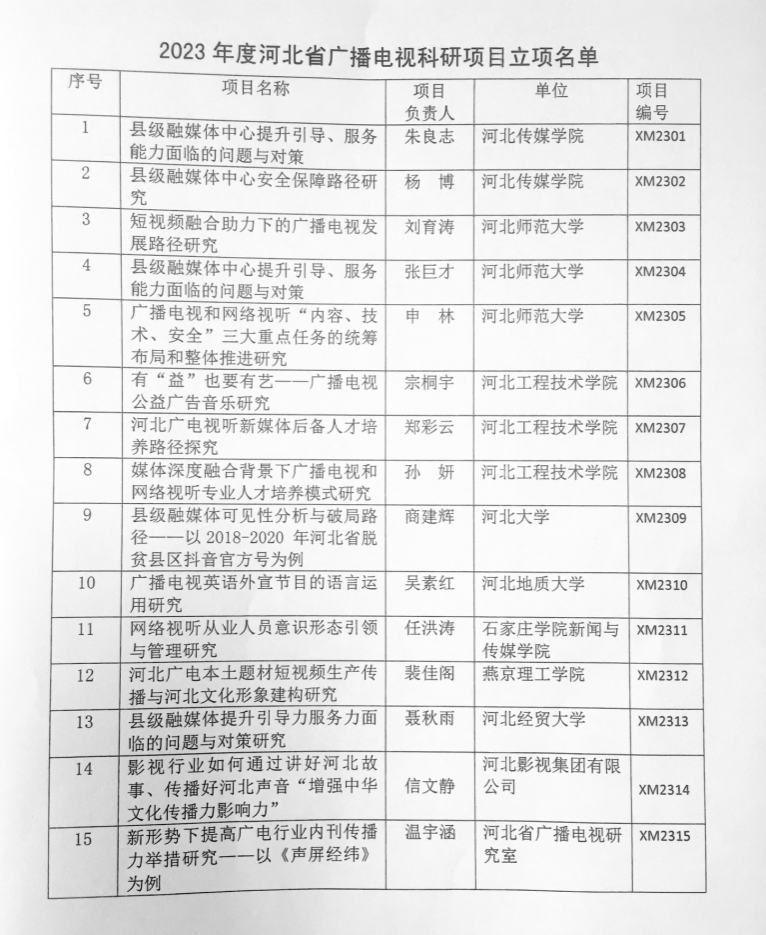 2023 年度河北省广播电视科研项目立项名单

| 序号 | 项目名称 | 项目负责人 | 单位 | 项目编号 |
|---|---|---|---|---|
| 1 | 县级融媒体中心提升引导、服务能力面临的问题与对策 | 朱良志 | 河北传媒学院 | XM2301 |
| 2 | 县级融媒体中心安全保障路径研究 | 杨 博 | 河北传媒学院 | XM2302 |
| 3 | 短视频融合助力下的广播电视发展路径研究 | 刘育涛 | 河北师范大学 | XM2303 |
| 4 | 县级融媒体中心提升引导、服务能力面临的问题与对策 | 张巨才 | 河北师范大学 | XM2304 |
| 5 | 广播电视和网络视听“内容、技术、安全”三大重点任务的统筹布局和整体推进研究 | 申 林 | 河北师范大学 | XM2305 |
| 6 | 有“益”也要有艺——广播电视公益广告音乐研究 | 宗桐宇 | 河北工程技术学院 | XM2306 |
| 7 | 河北广电视听新媒体后备人才培养路径探究 | 郑彩云 | 河北工程技术学院 | XM2307 |
| 8 | 媒体深度融合背景下广播电视和网络视听专业人才培养模式研究 | 孙 妍 | 河北工程技术学院 | XM2308 |
| 9 | 县级融媒体可见性分析与破局路径——以 2018-2020 年河北省脱贫县区抖音官方号为例 | 商建辉 | 河北大学 | XM2309 |
| 10 | 广播电视英语外宣节目的语言运用研究 | 吴素红 | 河北地质大学 | XM2310 |
| 11 | 网络视听从业人员意识形态引领与管理研究 | 任洪涛 | 石家庄学院新闻与传媒学院 | XM2311 |
| 12 | 河北广电本土题材短视频生产传播与河北文化形象建构研究 | 裴佳阁 | 燕京理工学院 | XM2312 |
| 13 | 县级融媒体提升引导力服务力面临的问题与对策研究 | 聂秋雨 | 河北经贸大学 | XM2313 |
| 14 | 影视行业如何通过讲好河北故事、传播好河北声音“增强中华文化传播力影响力” | 信文静 | 河北影视集团有限公司 | XM2314 |
| 15 | 新形势下提高广电行业内刊传播力举措研究——以《声屏经纬》为例 | 温宇涵 | 河北省广播电视研究室 | XM2315 |